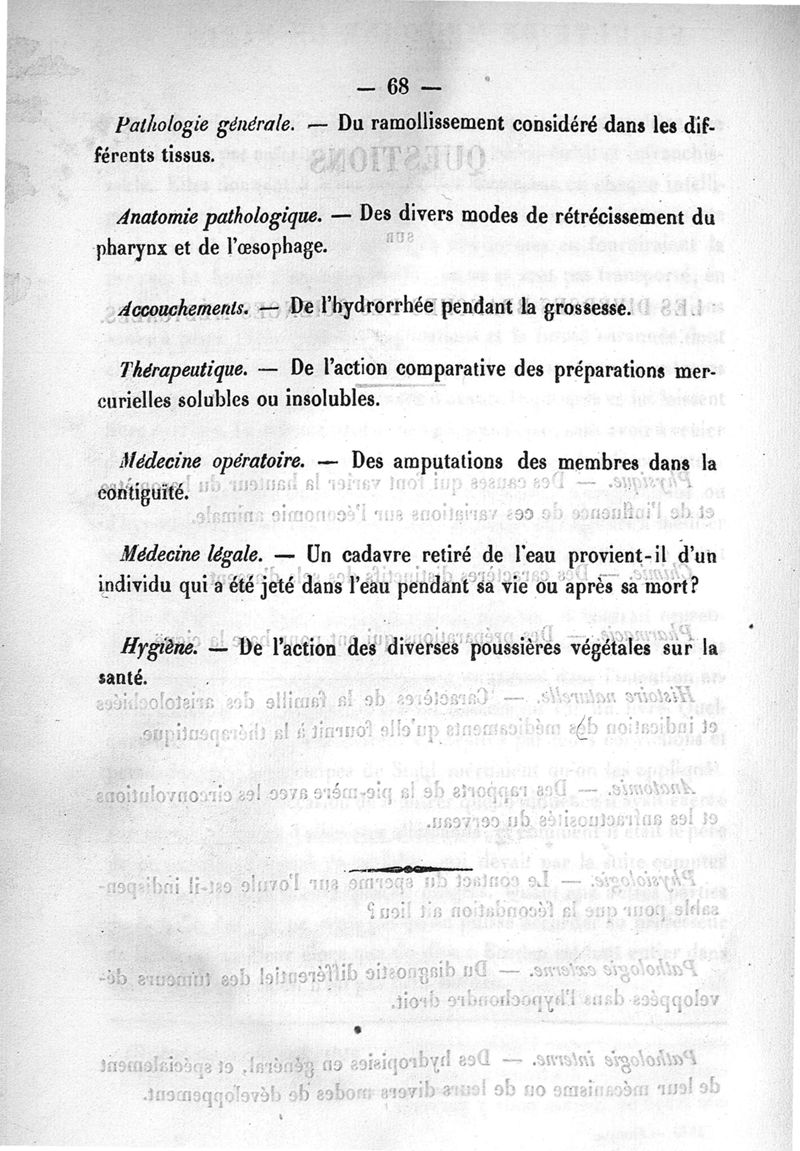 — 68 —

Pathologie générale. — Du ramollissement considéré dans les différents tissus.

Anatomie pathologique. — Des divers modes de rétrécissement du pharynx et de l'œsophage.

Accouchements. — De l'hydrorrhée pendant la grossesse.

Thérapeutique. — De l'action comparative des préparations mercurielles solubles ou insolubles.

Médecine opératoire. — Des amputations des membres dans la contiguïté.

Médecine légale. — Un cadavre retiré de l'eau provient-il d'un individu qui a été jeté dans l'eau pendant sa vie ou après sa mort?

Hygiène. — De l'action des diverses poussières végétales sur la santé.